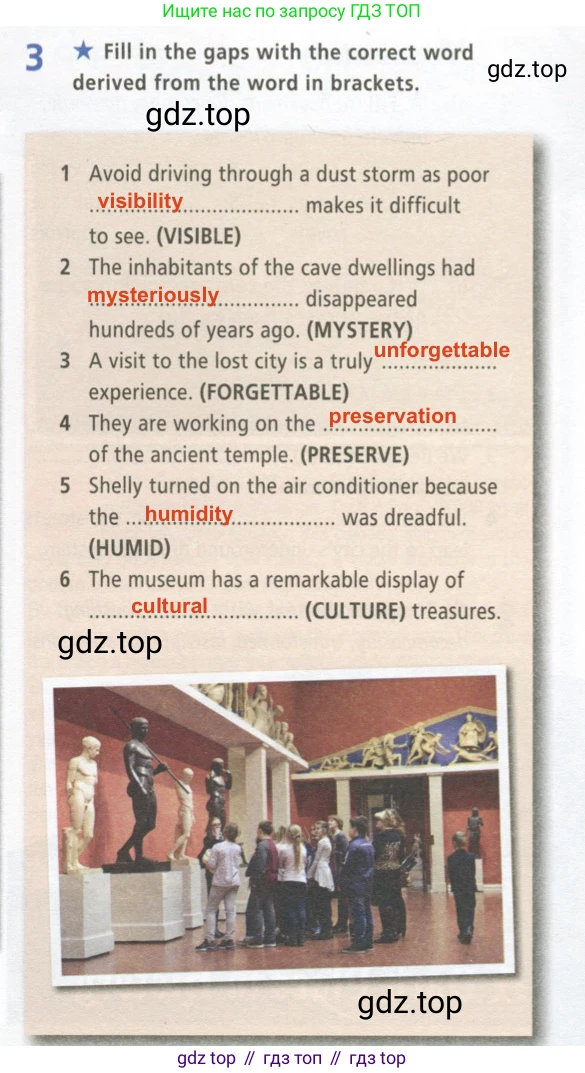 Ищите нас по запросу ГДЗ ТОП

3 ★ Fill in the gaps with the correct word derived from the word in brackets.

gdz.top

gdz.top

1 Avoid driving through a dust storm as poor visibility makes it difficult to see. (VISIBLE)
2 The inhabitants of the cave dwellings had mysteriously disappeared hundreds of years ago. (MYSTERY)
3 A visit to the lost city is a truly unforgettable experience. (FORGETTABLE)
4 They are working on the preservation of the ancient temple. (PRESERVE)
5 Shelly turned on the air conditioner because the humidity was dreadful. (HUMID)
6 The museum has a remarkable display of cultural (CULTURE) treasures.

gdz.top

gdz.top

gdz top // гдз топ // гдз top